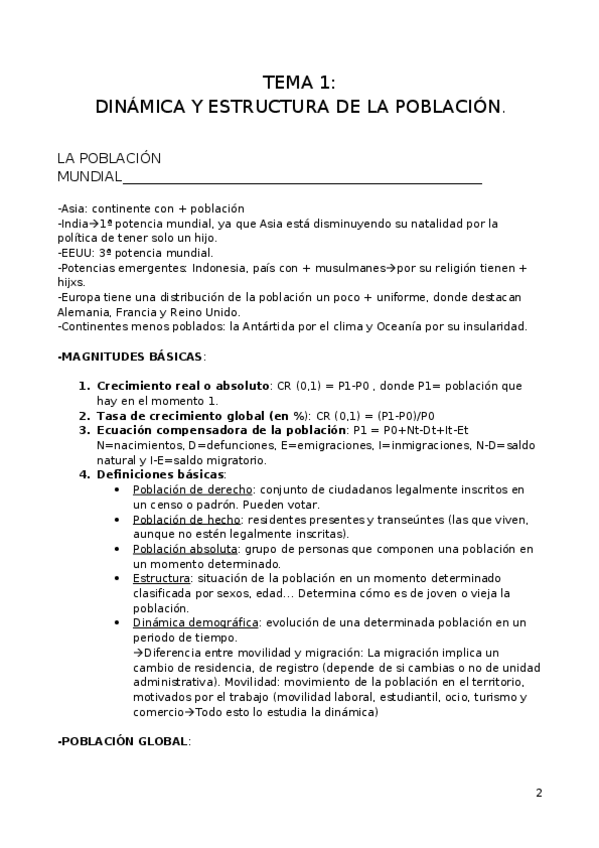 TEMA 1:
DINÁMICA Y ESTRUCTURA DE LA POBLACIÓN.

LA POBLACIÓN MUNDIAL

-Asia: continente con + población
-India→1ª potencia mundial, ya que Asia está disminuyendo su natalidad por la política de tener solo un hijo.
-EEUU: 3ª potencia mundial.
-Potencias emergentes: Indonesia, país con + musulmanes→por su religión tienen + hijxs.
-Europa tiene una distribución de la población un poco + uniforme, donde destacan Alemania, Francia y Reino Unido.
-Continentes menos poblados: la Antártida por el clima y Oceanía por su insularidad.

-MAGNITUDES BÁSICAS:

1. Crecimiento real o absoluto: CR (0,1) = P1-P0 , donde P1= población que hay en el momento 1.
2. Tasa de crecimiento global (en %): CR (0,1) = (P1-P0)/P0
3. Ecuación compensadora de la población: P1 = P0+Nt-Dt+It-Et N=nacimientos, D=defunciones, E=emigraciones, I=inmigraciones, N-D=saldo natural y I-E=saldo migratorio.
4. Definiciones básicas:
• Población de derecho: conjunto de ciudadanos legalmente inscritos en un censo o padrón. Pueden votar.
• Población de hecho: residentes presentes y transeúntes (las que viven, aunque no estén legalmente inscritas).
• Población absoluta: grupo de personas que componen una población en un momento determinado.
• Estructura: situación de la población en un momento determinado clasificada por sexos, edad… Determina cómo es de joven o vieja la población.
• Dinámica demográfica: evolución de una determinada población en un periodo de tiempo.
→Diferencia entre movilidad y migración: La migración implica un cambio de residencia, de registro (depende de si cambias o no de unidad administrativa). Movilidad: movimiento de la población en el territorio, motivados por el trabajo (movilidad laboral, estudiantil, ocio, turismo y comercio→Todo esto lo estudia la dinámica)

-POBLACIÓN GLOBAL:

2